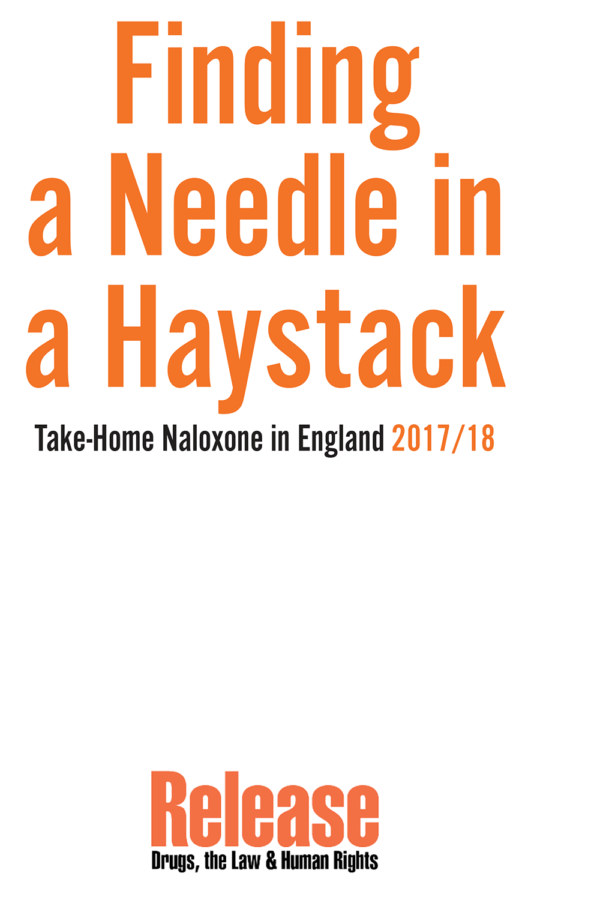 Finding a Needle in a Haystack

Take-Home Naloxone in England 2017/18

Release
Drugs, the Law & Human Rights